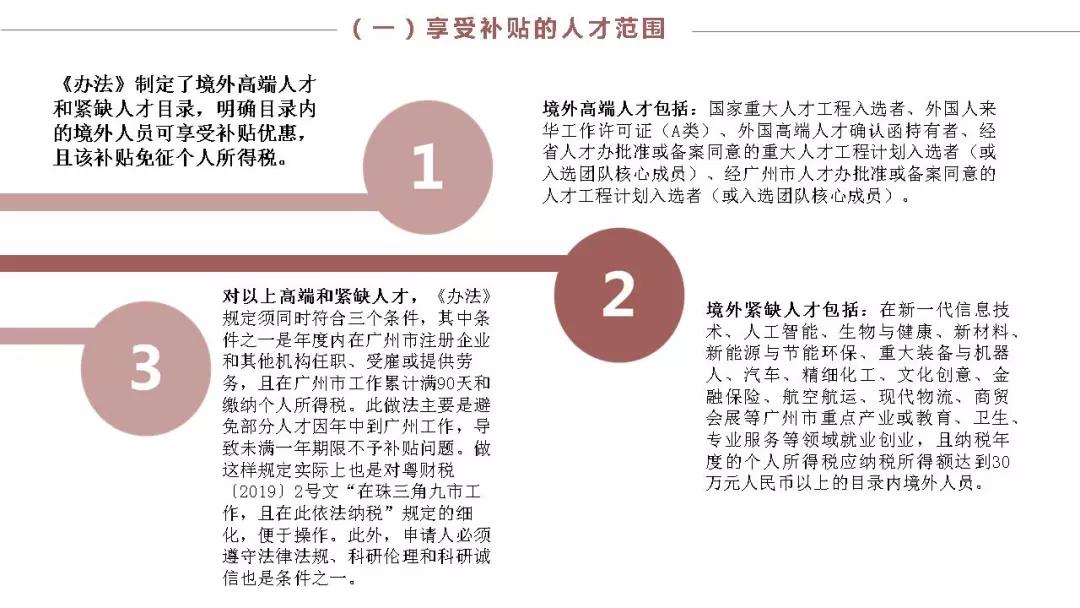 （一）享受补贴的人才范围

《办法》制定了境外高端人才和紧缺人才目录，明确目录内的境外人员可享受补贴优惠，且该补贴免征个人所得税。

1

境外高端人才包括：国家重大人才工程入选者、外国人来华工作许可证（A类）、外国高端人才确认函持有者、经省人才办批准或备案同意的重大人才工程计划入选者（或入选团队核心成员）、经广州市人才办批准或备案同意的人才工程计划入选者（或入选团队核心成员）。

2

境外紧缺人才包括：在新一代信息技术、人工智能、生物与健康、新材料、新能源与节能环保、重大装备与机器人、汽车、精细化工、文化创意、金融保险、航空航运、现代物流、商贸会展等广州市重点产业或教育、卫生、专业服务等领域就业创业，且纳税年度的个人所得税应纳税所得额达到30万元人民币以上的目录内境外人员。

3

对以上高端和紧缺人才，《办法》规定须同时符合三个条件，其中条件之一是年度内在广州市注册企业和其他机构任职、受雇或提供劳务，且在广州市工作累计满90天和缴纳个人所得税。此做法主要是避免部分人才因年中到广州工作，导致未满一年期限不予补贴问题。做这样规定实际上也是对粤财税〔2019〕2号文“在珠三角九市工作，且在此依法纳税”规定的细化，便于操作。此外，申请人必须遵守法律法规、科研伦理和科研诚信也是条件之一。